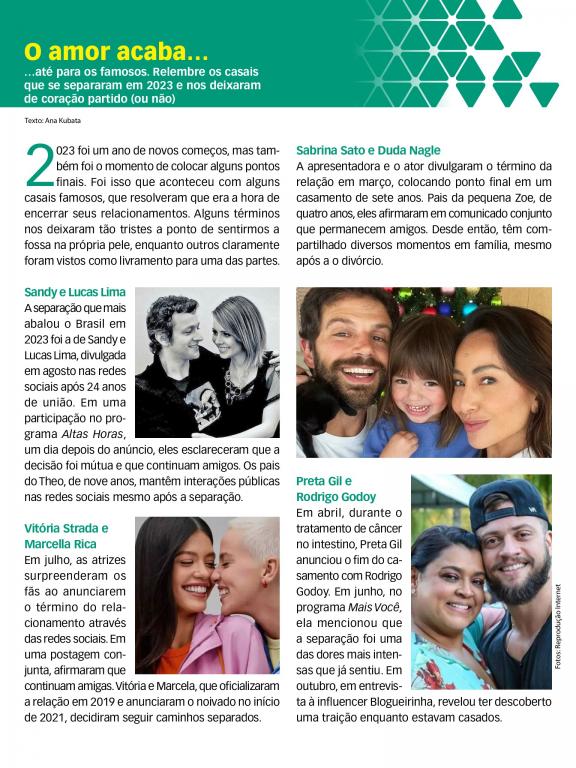 O amor acaba…

…até para os famosos. Relembre os casais que se separaram em 2023 e nos deixaram de coração partido (ou não)

Texto: Ana Kubata

2023 foi um ano de novos começos, mas também foi o momento de colocar alguns pontos finais. Foi isso que aconteceu com alguns casais famosos, que resolveram que era a hora de encerrar seus relacionamentos. Alguns términos nos deixaram tão tristes a ponto de sentirmos a fossa na própria pele, enquanto outros claramente foram vistos como livramento para uma das partes.

Sandy e Lucas Lima

A separação que mais abalou o Brasil em 2023 foi a de Sandy e Lucas Lima, divulgada em agosto nas redes sociais após 24 anos de união. Em uma participação no programa Altas Horas, um dia depois do anúncio, eles esclareceram que a decisão foi mútua e que continuam amigos. Os pais do Theo, de nove anos, mantêm interações públicas nas redes sociais mesmo após a separação.

Vitória Strada e Marcella Rica

Em julho, as atrizes surpreenderam os fãs ao anunciarem o término do relacionamento através das redes sociais. Em uma postagem conjunta, afirmaram que continuam amigas. Vitória e Marcela, que oficializaram a relação em 2019 e anunciaram o noivado no início de 2021, decidiram seguir caminhos separados.

Sabrina Sato e Duda Nagle

A apresentadora e o ator divulgaram o término da relação em março, colocando ponto final em um casamento de sete anos. Pais da pequena Zoe, de quatro anos, eles afirmaram em comunicado conjunto que permanecem amigos. Desde então, têm compartilhado diversos momentos em família, mesmo após a o divórcio.

Preta Gil e Rodrigo Godoy

Em abril, durante o tratamento de câncer no intestino, Preta Gil anunciou o fim do casamento com Rodrigo Godoy. Em junho, no programa Mais Você, ela mencionou que a separação foi uma das dores mais intensas que já sentiu. Em outubro, em entrevista à influencer Blogueirinha, revelou ter descoberto uma traição enquanto estavam casados.

Fotos: Reprodução Internet